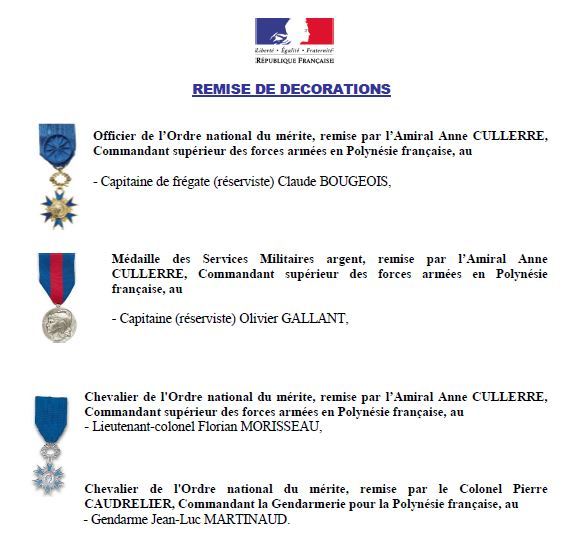 Liberté • Égalité • Fraternité
RÉPUBLIQUE FRANÇAISE

REMISE DE DECORATIONS

Officier de l'Ordre national du mérite, remise par l'Amiral Anne CULLERRE, Commandant supérieur des forces armées en Polynésie française, au

- Capitaine de frégate (réserviste) Claude BOUGEOIS,

Médaille des Services Militaires argent, remise par l'Amiral Anne CULLERRE, Commandant supérieur des forces armées en Polynésie française, au

- Capitaine (réserviste) Olivier GALLANT,

Chevalier de l'Ordre national du mérite, remise par l'Amiral Anne CULLERRE, Commandant supérieur des forces armées en Polynésie française, au
- Lieutenant-colonel Florian MORISSEAU,

Chevalier de l'Ordre national du mérite, remise par le Colonel Pierre CAUDRELIER, Commandant la Gendarmerie pour la Polynésie française, au
- Gendarme Jean-Luc MARTINAUD.